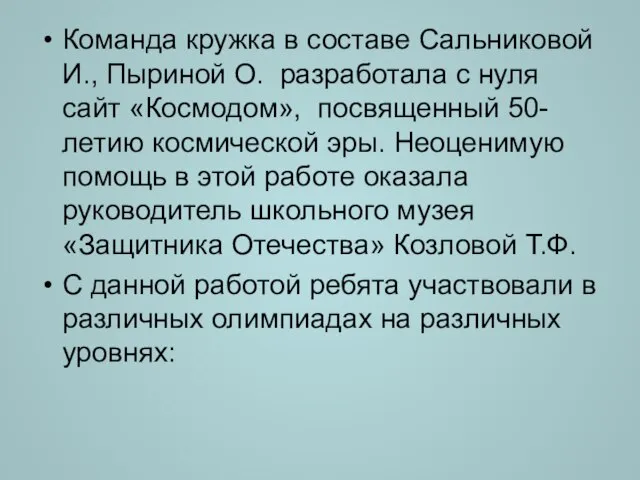 • Команда кружка в составе Сальниковой И., Пыриной О. разработала с нуля сайт «Космодом», посвященный 50-летию космической эры. Неоценимую помощь в этой работе оказала руководитель школьного музея «Защитника Отечества» Козловой Т.Ф.

• С данной работой ребята участвовали в различных олимпиадах на различных уровнях: